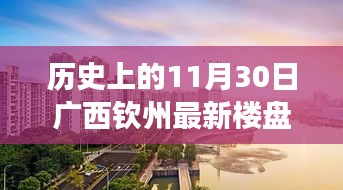 历史上的11月30日
广西钦州最新楼盘